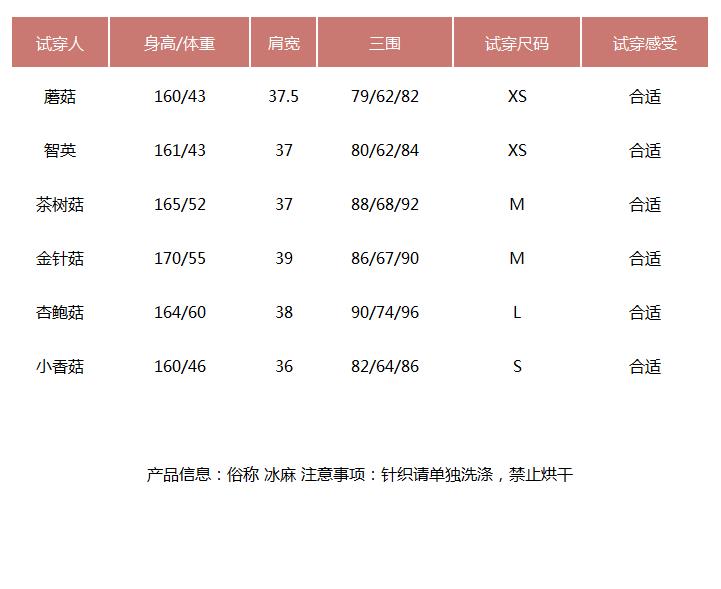 | 试穿人 | 身高/体重 | 肩宽 | 三围 | 试穿尺码 | 试穿感受 |
|---|---|---|---|---|---|
| 蘑菇 | 160/43 | 37.5 | 79/62/82 | XS | 合适 |
| 智英 | 161/43 | 37 | 80/62/84 | XS | 合适 |
| 茶树菇 | 165/52 | 37 | 88/68/92 | M | 合适 |
| 金针菇 | 170/55 | 39 | 86/67/90 | M | 合适 |
| 杏鲍菇 | 164/60 | 38 | 90/74/96 | L | 合适 |
| 小香菇 | 160/46 | 36 | 82/64/86 | S | 合适 |

产品信息：俗称 冰麻 注意事项：针织请单独洗涤，禁止烘干